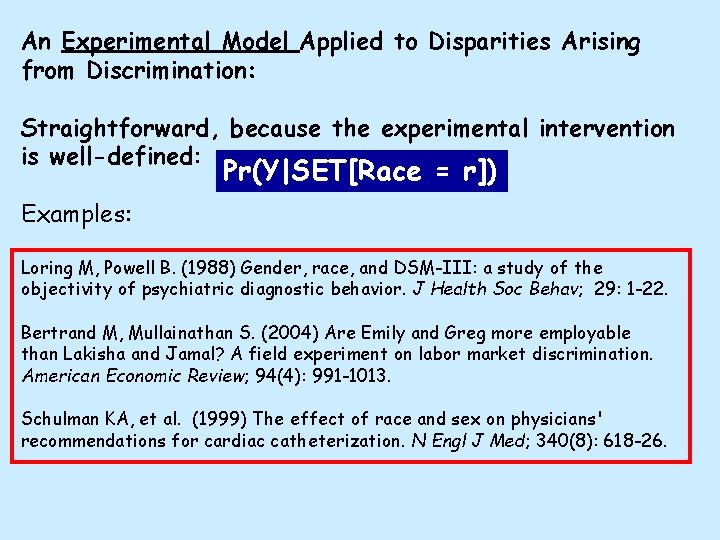 An Experimental Model Applied to Disparities Arising from Discrimination:

Straightforward, because the experimental intervention is well-defined: $Pr(Y|SET[Race = r])$

Examples:

Loring M, Powell B. (1988) Gender, race, and DSM-III: a study of the objectivity of psychiatric diagnostic behavior. J Health Soc Behav; 29: 1-22.

Bertrand M, Mullainathan S. (2004) Are Emily and Greg more employable than Lakisha and Jamal? A field experiment on labor market discrimination. American Economic Review; 94(4): 991-1013.

Schulman KA, et al. (1999) The effect of race and sex on physicians' recommendations for cardiac catheterization. N Engl J Med; 340(8): 618-26.